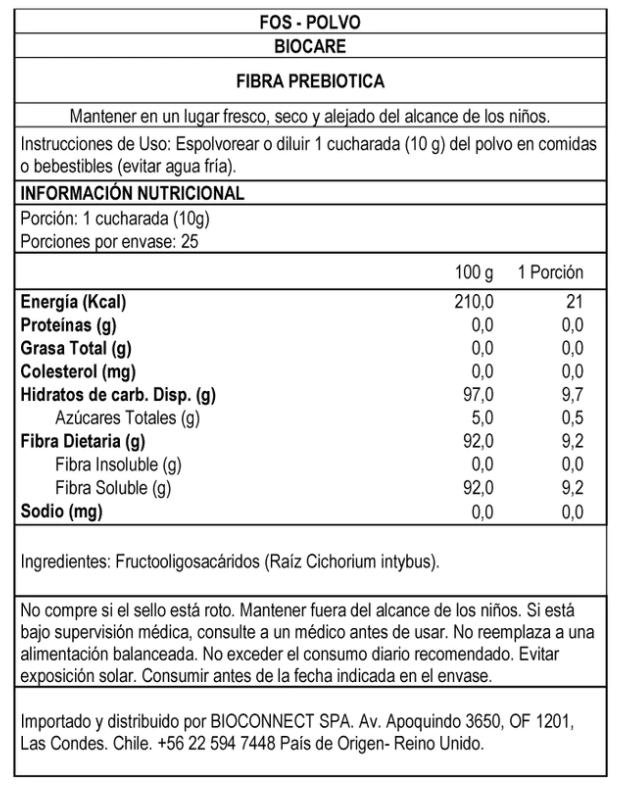 FOS - POLVO

BIOCARE

FIBRA PREBIOTICA

Mantener en un lugar fresco, seco y alejado del alcance de los niños.

Instrucciones de Uso: Espolvorear o diluir 1 cucharada (10 g) del polvo en comidas o bebestibles (evitar agua fría).

INFORMACIÓN NUTRICIONAL

Porción: 1 cucharada (10g)
Porciones por envase: 25

| | 100 g | 1 Porción |
|---|---|---|
| Energía (Kcal) | 210,0 | 21 |
| Proteínas (g) | 0,0 | 0,0 |
| Grasa Total (g) | 0,0 | 0,0 |
| Colesterol (mg) | 0,0 | 0,0 |
| Hidratos de carb. Disp. (g) | 97,0 | 9,7 |
| Azúcares Totales (g) | 5,0 | 0,5 |
| Fibra Dietaria (g) | 92,0 | 9,2 |
| Fibra Insoluble (g) | 0,0 | 0,0 |
| Fibra Soluble (g) | 92,0 | 9,2 |
| Sodio (mg) | 0,0 | 0,0 |

Ingredientes: Fructooligosacáridos (Raíz Cichorium intybus).

No compre si el sello está roto. Mantener fuera del alcance de los niños. Si está bajo supervisión médica, consulte a un médico antes de usar. No reemplaza a una alimentación balanceada. No exceder el consumo diario recomendado. Evitar exposición solar. Consumir antes de la fecha indicada en el envase.

Importado y distribuido por BIOCONNECT SPA. Av. Apoquindo 3650, OF 1201, Las Condes. Chile. +56 22 594 7448 País de Origen- Reino Unido.